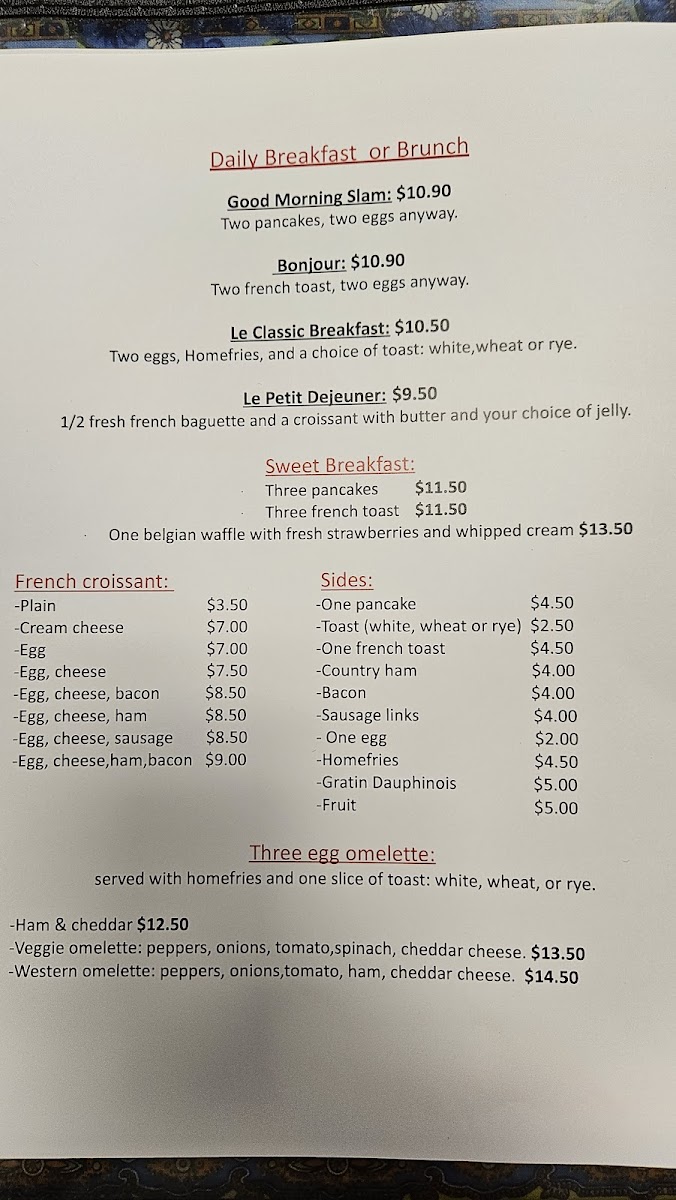 Daily Breakfast or Brunch

Good Morning Slam: $10.90
Two pancakes, two eggs anyway.

Bonjour: $10.90
Two french toast, two eggs anyway.

Le Classic Breakfast: $10.50
Two eggs, Homefries, and a choice of toast: white,wheat or rye.

Le Petit Dejeuner: $9.50
1/2 fresh french baguette and a croissant with butter and your choice of jelly.

Sweet Breakfast:
Three pancakes $11.50
Three french toast $11.50
One belgian waffle with fresh strawberries and whipped cream $13.50

French croissant:
| | |
|---|---|
| -Plain | $3.50 |
| -Cream cheese | $7.00 |
| -Egg | $7.00 |
| -Egg, cheese | $7.50 |
| -Egg, cheese, bacon | $8.50 |
| -Egg, cheese, ham | $8.50 |
| -Egg, cheese, sausage | $8.50 |
| -Egg, cheese,ham,bacon | $9.00 |

Sides:
| | |
|---|---|
| -One pancake | $4.50 |
| -Toast (white, wheat or rye) | $2.50 |
| -One french toast | $4.50 |
| -Country ham | $4.00 |
| -Bacon | $4.00 |
| -Sausage links | $4.00 |
| - One egg | $2.00 |
| -Homefries | $4.50 |
| -Gratin Dauphinois | $5.00 |
| -Fruit | $5.00 |

Three egg omelette:
served with homefries and one slice of toast: white, wheat, or rye.

-Ham & cheddar $12.50
-Veggie omelette: peppers, onions, tomato,spinach, cheddar cheese. $13.50
-Western omelette: peppers, onions,tomato, ham, cheddar cheese. $14.50